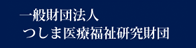 一般財団法人
つしま医療福祉研究財団